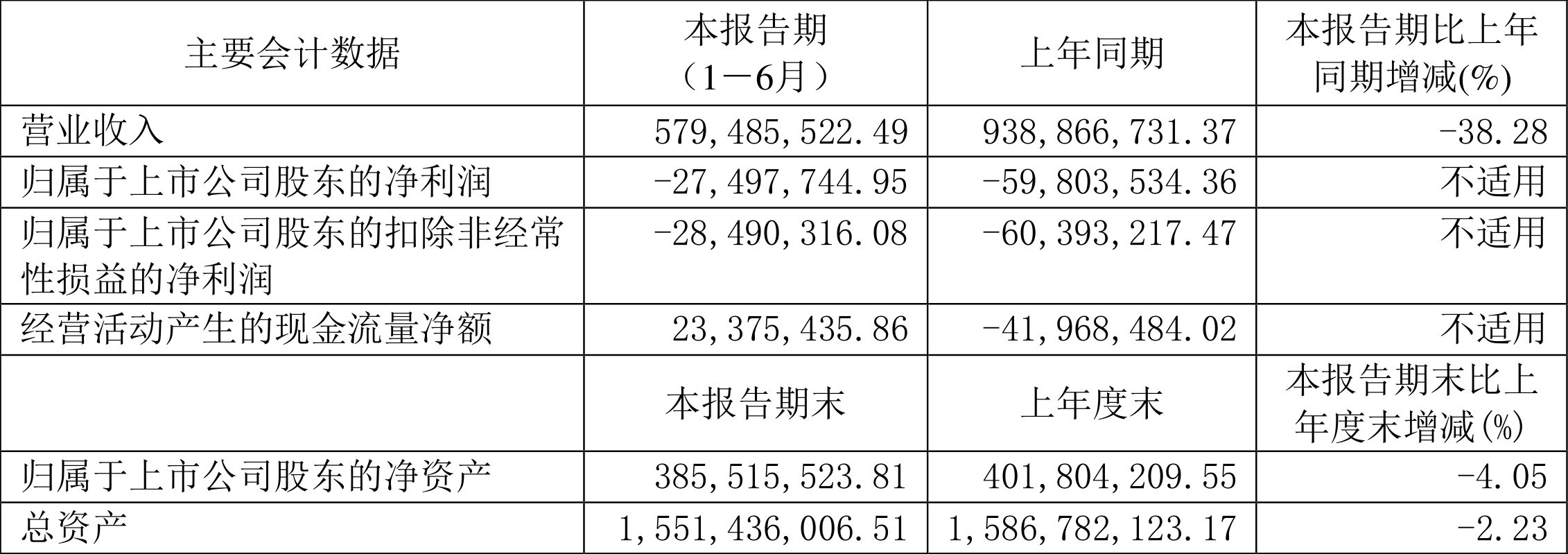 | 主要会计数据 | 本报告期（1－6月） | 上年同期 | 本报告期比上年同期增减(%) |
|---|---|---|---|
| 营业收入 | 579,485,522.49 | 938,866,731.37 | -38.28 |
| 归属于上市公司股东的净利润 | -27,497,744.95 | -59,803,534.36 | 不适用 |
| 归属于上市公司股东的扣除非经常性损益的净利润 | -28,490,316.08 | -60,393,217.47 | 不适用 |
| 经营活动产生的现金流量净额 | 23,375,435.86 | -41,968,484.02 | 不适用 |
|  | 本报告期末 | 上年度末 | 本报告期末比上年度末增减(%) |
| 归属于上市公司股东的净资产 | 385,515,523.81 | 401,804,209.55 | -4.05 |
| 总资产 | 1,551,436,006.51 | 1,586,782,123.17 | -2.23 |